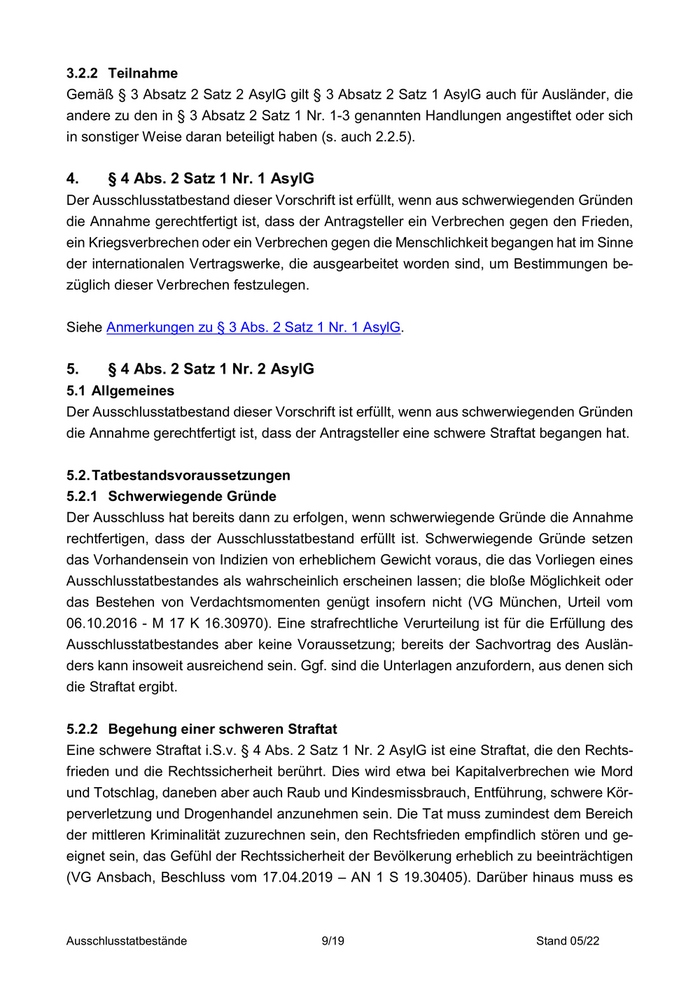 3.2.2 Teilnahme
Gemäß § 3 Absatz 2 Satz 2 AsylG gilt § 3 Absatz 2 Satz 1 AsylG auch für Ausländer, die andere zu den in § 3 Absatz 2 Satz 1 Nr. 1-3 genannten Handlungen angestiftet oder sich in sonstiger Weise daran beteiligt haben (s. auch 2.2.5).

4. § 4 Abs. 2 Satz 1 Nr. 1 AsylG
Der Ausschlusstatbestand dieser Vorschrift ist erfüllt, wenn aus schwerwiegenden Gründen die Annahme gerechtfertigt ist, dass der Antragsteller ein Verbrechen gegen den Frieden, ein Kriegsverbrechen oder ein Verbrechen gegen die Menschlichkeit begangen hat im Sinne der internationalen Vertragswerke, die ausgearbeitet worden sind, um Bestimmungen bezüglich dieser Verbrechen festzulegen.

Siehe Anmerkungen zu § 3 Abs. 2 Satz 1 Nr. 1 AsylG.

5. § 4 Abs. 2 Satz 1 Nr. 2 AsylG
5.1 Allgemeines
Der Ausschlusstatbestand dieser Vorschrift ist erfüllt, wenn aus schwerwiegenden Gründen die Annahme gerechtfertigt ist, dass der Antragsteller eine schwere Straftat begangen hat.

5.2. Tatbestandsvoraussetzungen
5.2.1 Schwerwiegende Gründe
Der Ausschluss hat bereits dann zu erfolgen, wenn schwerwiegende Gründe die Annahme rechtfertigen, dass der Ausschlusstatbestand erfüllt ist. Schwerwiegende Gründe setzen das Vorhandensein von Indizien von erheblichem Gewicht voraus, die das Vorliegen eines Ausschlusstatbestandes als wahrscheinlich erscheinen lassen; die bloße Möglichkeit oder das Bestehen von Verdachtsmomenten genügt insofern nicht (VG München, Urteil vom 06.10.2016 - M 17 K 16.30970). Eine strafrechtliche Verurteilung ist für die Erfüllung des Ausschlusstatbestandes aber keine Voraussetzung; bereits der Sachvortrag des Ausländers kann insoweit ausreichend sein. Ggf. sind die Unterlagen anzufordern, aus denen sich die Straftat ergibt.

5.2.2 Begehung einer schweren Straftat
Eine schwere Straftat i.S.v. § 4 Abs. 2 Satz 1 Nr. 2 AsylG ist eine Straftat, die den Rechtsfrieden und die Rechtssicherheit berührt. Dies wird etwa bei Kapitalverbrechen wie Mord und Totschlag, daneben aber auch Raub und Kindesmissbrauch, Entführung, schwere Körperverletzung und Drogenhandel anzunehmen sein. Die Tat muss zumindest dem Bereich der mittleren Kriminalität zuzurechnen sein, den Rechtsfrieden empfindlich stören und geeignet sein, das Gefühl der Rechtssicherheit der Bevölkerung erheblich zu beeinträchtigen (VG Ansbach, Beschluss vom 17.04.2019 – AN 1 S 19.30405). Darüber hinaus muss es

Ausschlusstatbestände 9/19 Stand 05/22